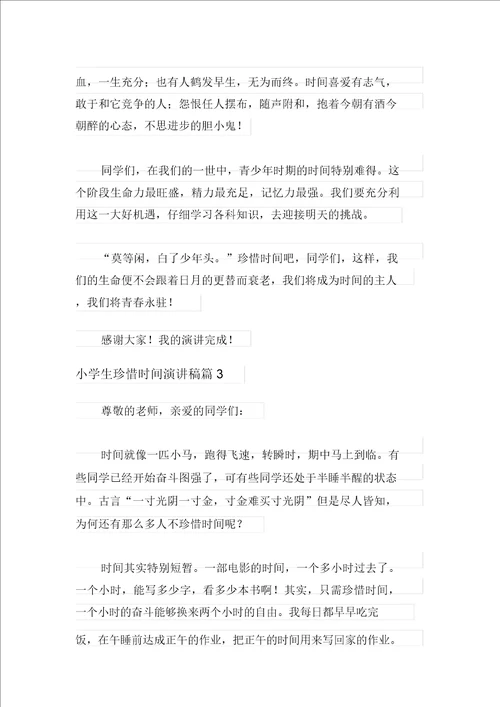 血，一生充分；也有人鹤发早生，无为而终。时间喜爱有志气，敢于和它竞争的人；怨恨任人摆布，随声附和，抱着今朝有酒今朝醉的心态，不思进步的胆小鬼！

同学们，在我们的一世中，青少年时期的时间特别难得。这个阶段生命力最旺盛，精力最充足，记忆力最强。我们要充分利用这一大好机遇，仔细学习各科知识，去迎接明天的挑战。

“莫等闲，白了少年头。”珍惜时间吧，同学们，这样，我们的生命便不会跟着日月的更替而衰老，我们将成为时间的主人，我们将青春永驻！

感谢大家！我的演讲完成！

小学生珍惜时间演讲稿篇 3

尊敬的老师，亲爱的同学们：

时间就像一匹小马，跑得飞速，转瞬时，期中马上到临。有些同学已经开始奋斗图强了，可有些同学还处于半睡半醒的状态中。古言“一寸光阴一寸金，寸金难买寸光阴”但是尽人皆知，为何还有那么多人不珍惜时间呢？

时间其实特别短暂。一部电影的时间，一个多小时过去了。一个小时，能写多少字，看多少本书啊！其实，只需珍惜时间，一个小时的奋斗能够换来两个小时的自由。我每日都早早吃完饭，在午睡前达成正午的作业，把正午的时间用来写回家的作业。